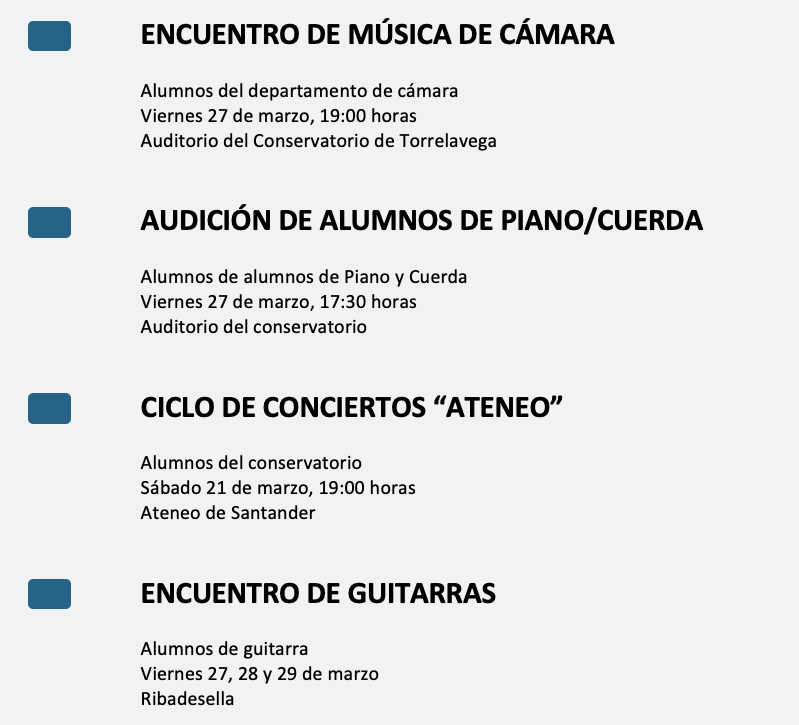 ENCUENTRO DE MÚSICA DE CÁMARA

Alumnos del departamento de cámara
Viernes 27 de marzo, 19:00 horas
Auditorio del Conservatorio de Torrelavega

AUDICIÓN DE ALUMNOS DE PIANO/CUERDA

Alumnos de alumnos de Piano y Cuerda
Viernes 27 de marzo, 17:30 horas
Auditorio del conservatorio

CICLO DE CONCIERTOS “ATENEO”

Alumnos del conservatorio
Sábado 21 de marzo, 19:00 horas
Ateneo de Santander

ENCUENTRO DE GUITARRAS

Alumnos de guitarra
Viernes 27, 28 y 29 de marzo
Ribadesella